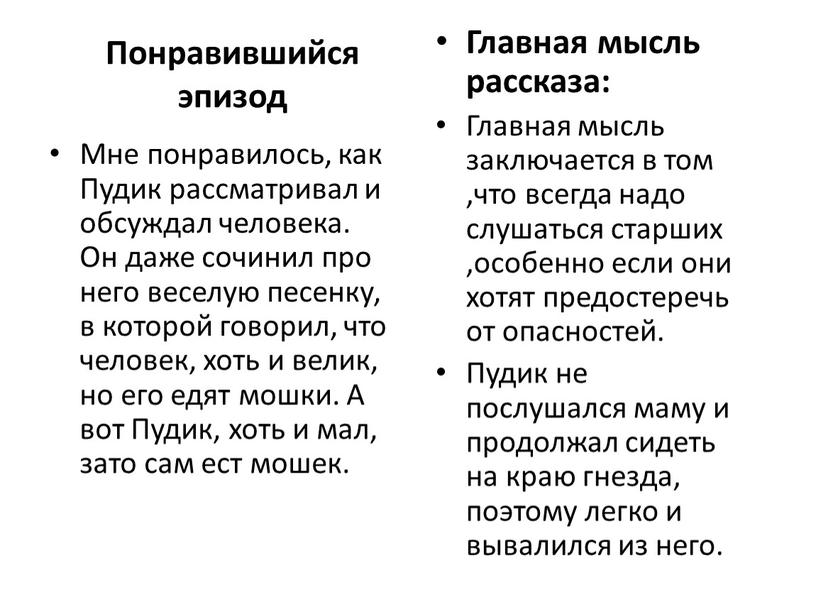 Понравившийся эпизод

• Мне понравилось, как Пудик рассматривал и обсуждал человека. Он даже сочинил про него веселую песенку, в которой говорил, что человек, хоть и велик, но его едят мошки. А вот Пудик, хоть и мал, зато сам ест мошек.

• Главная мысль рассказа:

• Главная мысль заключается в том ,что всегда надо слушаться старших ,особенно если они хотят предостеречь от опасностей.

• Пудик не послушался маму и продолжал сидеть на краю гнезда, поэтому легко и вывалился из него.